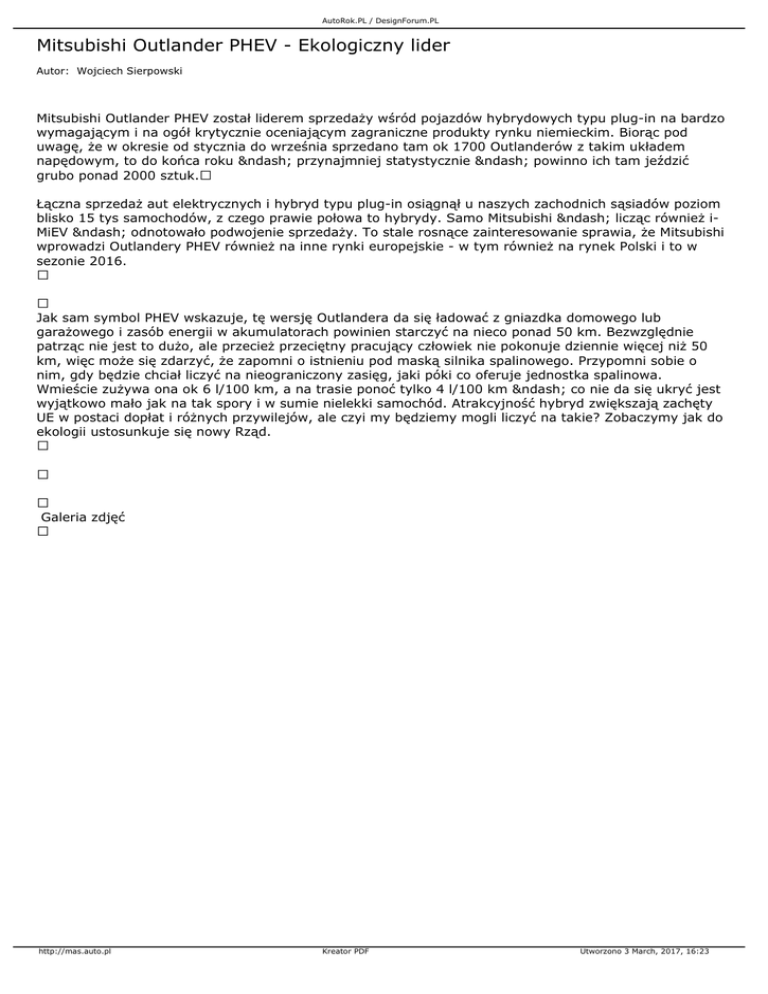 AutoRok.PL / DesignForum.PL

Mitsubishi Outlander PHEV - Ekologiczny lider

Autor: Wojciech Sierpowski

Mitsubishi Outlander PHEV został liderem sprzedaży wśród pojazdów hybrydowych typu plug-in na bardzo wymagającym i na ogół krytycznie oceniającym zagraniczne produkty rynku niemieckim. Biorąc pod uwagę, że w okresie od stycznia do września sprzedano tam ok 1700 Outlanderów z takim układem napędowym, to do końca roku &ndash; przynajmniej statystycznie &ndash; powinno ich tam jeździć grubo ponad 2000 sztuk.□

Łączna sprzedaż aut elektrycznych i hybryd typu plug-in osiągnął u naszych zachodnich sąsiadów poziom blisko 15 tys samochodów, z czego prawie połowa to hybrydy. Samo Mitsubishi &ndash; licząc również i-MiEV &ndash; odnotowało podwojenie sprzedaży. To stale rosnące zainteresowanie sprawia, że Mitsubishi wprowadzi Outlandery PHEV również na inne rynki europejskie - w tym również na rynek Polski i to w sezonie 2016.
□

□
Jak sam symbol PHEV wskazuje, tę wersję Outlandera da się ładować z gniazdka domowego lub garażowego i zasób energii w akumulatorach powinien starczyć na nieco ponad 50 km. Bezwzględnie patrząc nie jest to dużo, ale przecież przeciętny pracujący człowiek nie pokonuje dziennie więcej niż 50 km, więc może się zdarzyć, że zapomni o istnieniu pod maską silnika spalinowego. Przypomni sobie o nim, gdy będzie chciał liczyć na nieograniczony zasięg, jaki póki co oferuje jednostka spalinowa. Wmieście zużywa ona ok 6 l/100 km, a na trasie ponoć tylko 4 l/100 km &ndash; co nie da się ukryć jest wyjątkowo mało jak na tak spory i w sumie nielekki samochód. Atrakcyjność hybryd zwiększają zachęty UE w postaci dopłat i różnych przywilejów, ale czyi my będziemy mogli liczyć na takie? Zobaczymy jak do ekologii ustosunkuje się nowy Rząd.
□

□

□
Galeria zdjęć
□

http://mas.auto.pl

Kreator PDF

Utworzono 3 March, 2017, 16:23